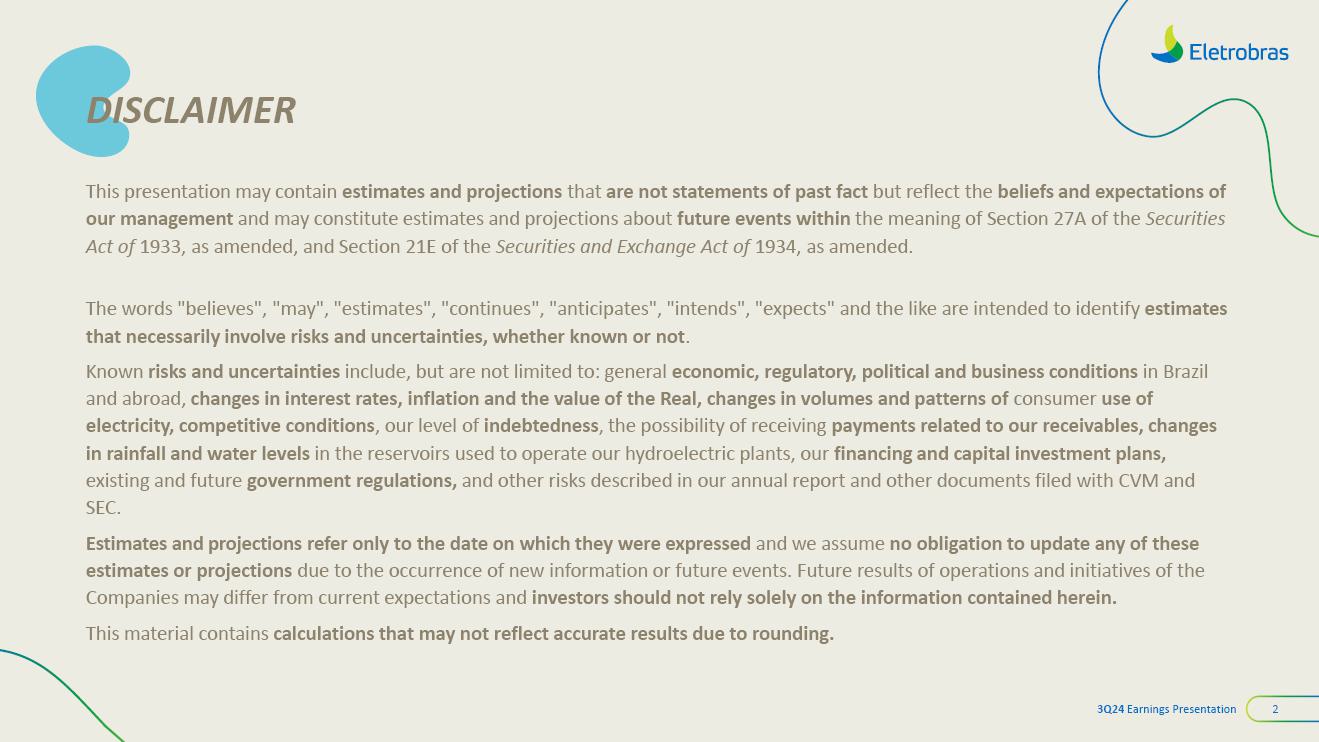 Eletrobras

DISCLAIMER

This presentation may contain estimates and projections that are not statements of past fact but reflect the beliefs and expectations of our management and may constitute estimates and projections about future events within the meaning of Section 27A of the Securities Act of 1933, as amended, and Section 21E of the Securities and Exchange Act of 1934, as amended.

The words "believes", "may", "estimates", "continues", "anticipates", "intends", "expects" and the like are intended to identify estimates that necessarily involve risks and uncertainties, whether known or not.

Known risks and uncertainties include, but are not limited to: general economic, regulatory, political and business conditions in Brazil and abroad, changes in interest rates, inflation and the value of the Real, changes in volumes and patterns of consumer use of electricity, competitive conditions, our level of indebtedness, the possibility of receiving payments related to our receivables, changes in rainfall and water levels in the reservoirs used to operate our hydroelectric plants, our financing and capital investment plans, existing and future government regulations, and other risks described in our annual report and other documents filed with CVM and SEC.

Estimates and projections refer only to the date on which they were expressed and we assume no obligation to update any of these estimates or projections due to the occurrence of new information or future events. Future results of operations and initiatives of the Companies may differ from current expectations and investors should not rely solely on the information contained herein.

This material contains calculations that may not reflect accurate results due to rounding.

3Q24 Earnings Presentation 2